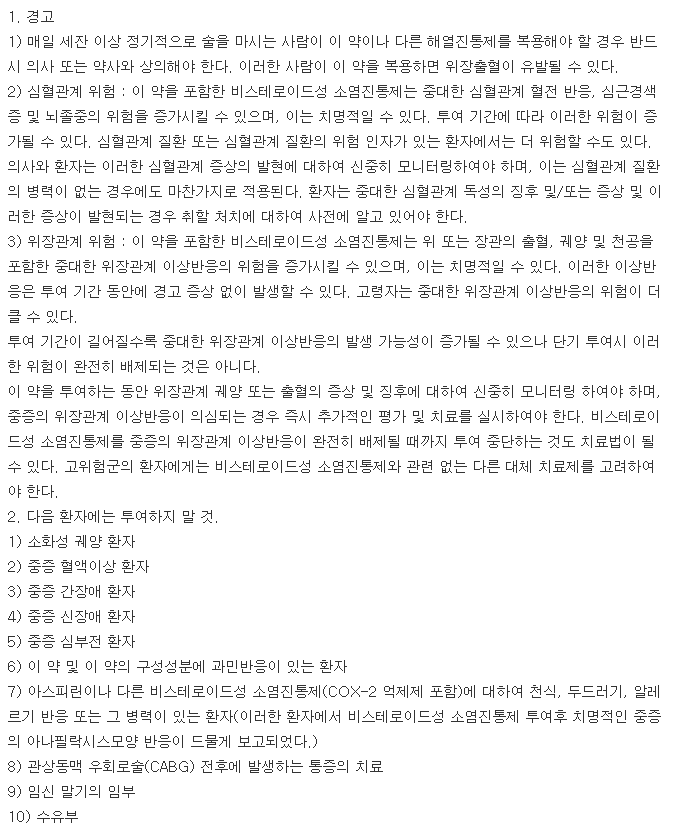 1. 경고

1) 매일 세잔 이상 정기적으로 술을 마시는 사람이 이 약이나 다른 해열진통제를 복용해야 할 경우 반드시 의사 또는 약사와 상의해야 한다. 이러한 사람이 이 약을 복용하면 위장출혈이 유발될 수 있다.

2) 심혈관계 위험 : 이 약을 포함한 비스테로이드성 소염진통제는 중대한 심혈관계 혈전 반응, 심근경색증 및 뇌졸중의 위험을 증가시킬 수 있으며, 이는 치명적일 수 있다. 투여 기간에 따라 이러한 위험이 증가될 수 있다. 심혈관계 질환 또는 심혈관계 질환의 위험 인자가 있는 환자에서는 더 위험할 수도 있다. 의사와 환자는 이러한 심혈관계 증상의 발현에 대하여 신중히 모니터링하여야 하며, 이는 심혈관계 질환의 병력이 없는 경우에도 마찬가지로 적용된다. 환자는 중대한 심혈관계 독성의 징후 및/또는 증상 및 이러한 증상이 발현되는 경우 취할 처치에 대하여 사전에 알고 있어야 한다.

3) 위장관계 위험 : 이 약을 포함한 비스테로이드성 소염진통제는 위 또는 장관의 출혈, 궤양 및 천공을 포함한 중대한 위장관계 이상반응의 위험을 증가시킬 수 있으며, 이는 치명적일 수 있다. 이러한 이상반응은 투여 기간 동안에 경고 증상 없이 발생할 수 있다. 고령자는 중대한 위장관계 이상반응의 위험이 더 클 수 있다.

투여 기간이 길어질수록 중대한 위장관계 이상반응의 발생 가능성이 증가될 수 있으나 단기 투여시 이러한 위험이 완전히 배제되는 것은 아니다.

이 약을 투여하는 동안 위장관계 궤양 또는 출혈의 증상 및 징후에 대하여 신중히 모니터링 하여야 하며, 중증의 위장관계 이상반응이 의심되는 경우 즉시 추가적인 평가 및 치료를 실시하여야 한다. 비스테로이드성 소염진통제를 중증의 위장관계 이상반응이 완전히 배제될 때까지 투여 중단하는 것도 치료법이 될 수 있다. 고위험군의 환자에게는 비스테로이드성 소염진통제와 관련 없는 다른 대체 치료제를 고려하여야 한다.

2. 다음 환자에는 투여하지 말 것.

1) 소화성 궤양 환자

2) 중증 혈액이상 환자

3) 중증 간장애 환자

4) 중증 신장애 환자

5) 중증 심부전 환자

6) 이 약 및 이 약의 구성성분에 과민반응이 있는 환자

7) 아스피린이나 다른 비스테로이드성 소염진통제(COX-2 억제제 포함)에 대하여 천식, 두드러기, 알레르기 반응 또는 그 병력이 있는 환자(이러한 환자에서 비스테로이드성 소염진통제 투여후 치명적인 중증의 아나필락시스모양 반응이 드물게 보고되었다.)

8) 관상동맥 우회로술(CABG) 전후에 발생하는 통증의 치료

9) 임신 말기의 임부

10) 수유부